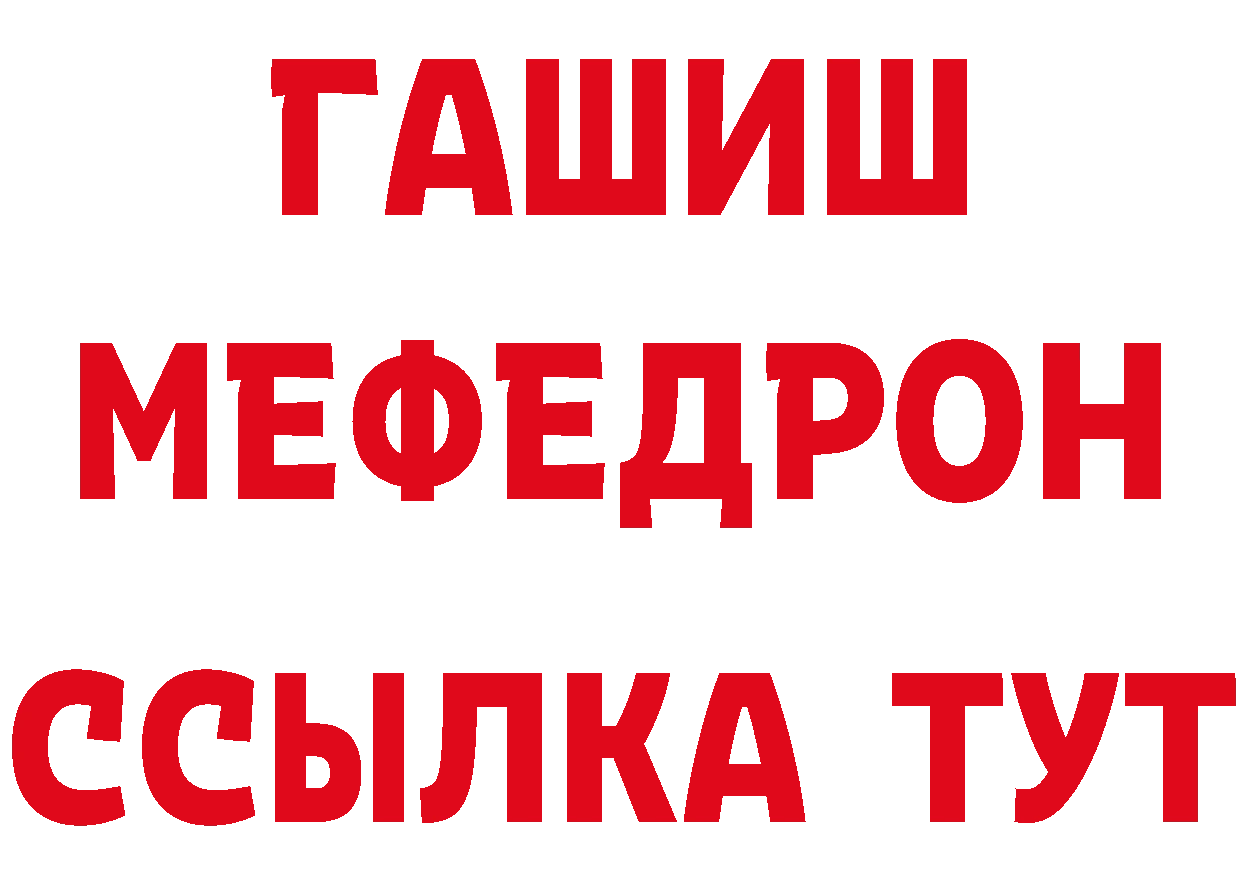 ГАШИШ
МЕФЕДРОН
ССЫЛКА ТУТ